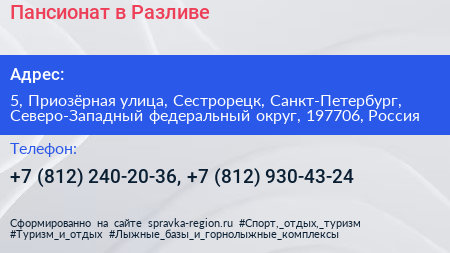 Пансионат в Разливе

Адрес:

5, Приозёрная улица, Сестрорецк, Санкт-Петербург, Северо-Западный федеральный округ, 197706, Россия

Телефон:

+7 (812) 240-20-36, +7 (812) 930-43-24

Сформированно на сайте spravka-region.ru #Спорт,_отдых,_туризм #Туризм_и_отдых #Лыжные_базы_и_горнолыжные_комплексы